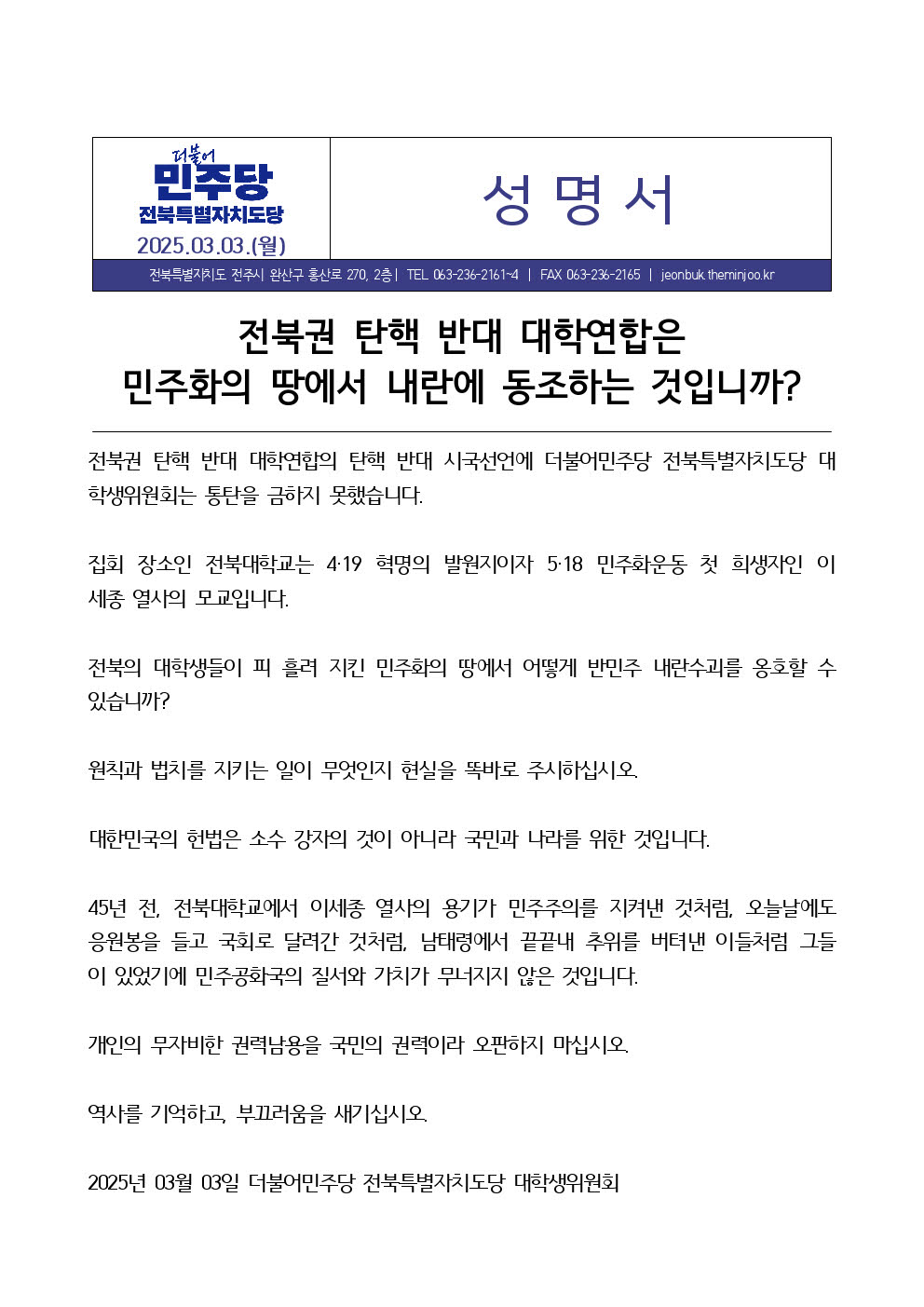 더불어
민주당
전북특별자치도당
2025.03.03.(월)

성 명 서

전북특별자치도 전주시 완산구 홍산로 270, 2층 | TEL 063-236-2161~4 | FAX 063-236-2165 | jeonbuk.theminjoo.kr

전북권 탄핵 반대 대학연합은
민주화의 땅에서 내란에 동조하는 것입니까?

전북권 탄핵 반대 대학연합의 탄핵 반대 시국선언에 더불어민주당 전북특별자치도당 대학생위원회는 통탄을 금하지 못했습니다.

집회 장소인 전북대학교는 4·19 혁명의 발원지이자 5·18 민주화운동 첫 희생자인 이세종 열사의 모교입니다.

전북의 대학생들이 피 흘려 지킨 민주화의 땅에서 어떻게 반민주 내란수괴를 옹호할 수 있습니까?

원칙과 법치를 지키는 일이 무엇인지 현실을 똑바로 주시하십시오.

대한민국의 헌법은 소수 강자의 것이 아니라 국민과 나라를 위한 것입니다.

45년 전, 전북대학교에서 이세종 열사의 용기가 민주주의를 지켜낸 것처럼, 오늘날에도 응원봉을 들고 국회로 달려간 것처럼, 남태령에서 끝끝내 추위를 버텨낸 이들처럼 그들이 있었기에 민주공화국의 질서와 가치가 무너지지 않은 것입니다.

개인의 무자비한 권력남용을 국민의 권력이라 오판하지 마십시오.

역사를 기억하고, 부끄러움을 새기십시오.

2025년 03월 03일 더불어민주당 전북특별자치도당 대학생위원회